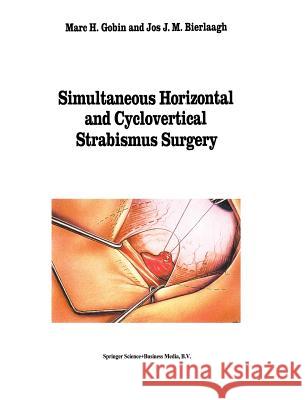 Marc H. Gobin and Jos J. M. Bierlaagh

Simultaneous Horizontal and Cyclovertical Strabismus Surgery

Springer Science+Business Media, B.V.

Kraina Książek